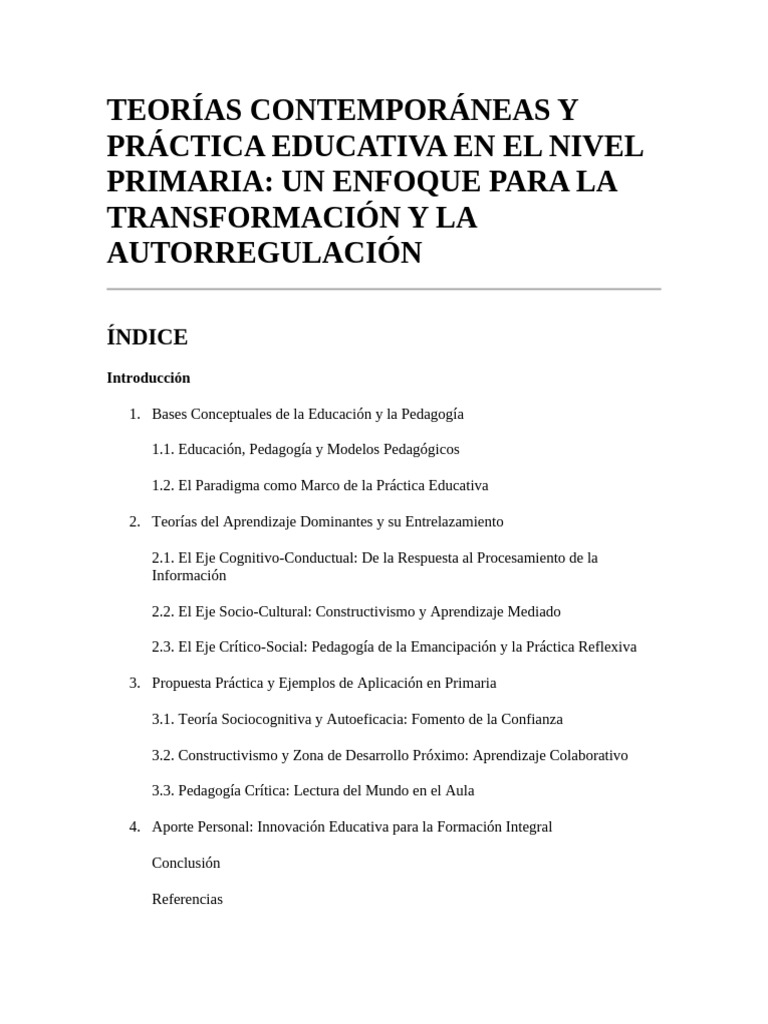 TEORÍAS CONTEMPORÁNEAS Y PRÁCTICA EDUCATIVA EN EL NIVEL PRIMARIA: UN ENFOQUE PARA LA TRANSFORMACIÓN Y LA AUTORREGULACIÓN

ÍNDICE

Introducción

1. Bases Conceptuales de la Educación y la Pedagogía

1.1. Educación, Pedagogía y Modelos Pedagógicos

1.2. El Paradigma como Marco de la Práctica Educativa

2. Teorías del Aprendizaje Dominantes y su Entrelazamiento

2.1. El Eje Cognitivo-Conductual: De la Respuesta al Procesamiento de la Información

2.2. El Eje Socio-Cultural: Constructivismo y Aprendizaje Mediado

2.3. El Eje Crítico-Social: Pedagogía de la Emancipación y la Práctica Reflexiva

3. Propuesta Práctica y Ejemplos de Aplicación en Primaria

3.1. Teoría Sociocognitiva y Autoeficacia: Fomento de la Confianza

3.2. Constructivismo y Zona de Desarrollo Próximo: Aprendizaje Colaborativo

3.3. Pedagogía Crítica: Lectura del Mundo en el Aula

4. Aporte Personal: Innovación Educativa para la Formación Integral

Conclusión

Referencias